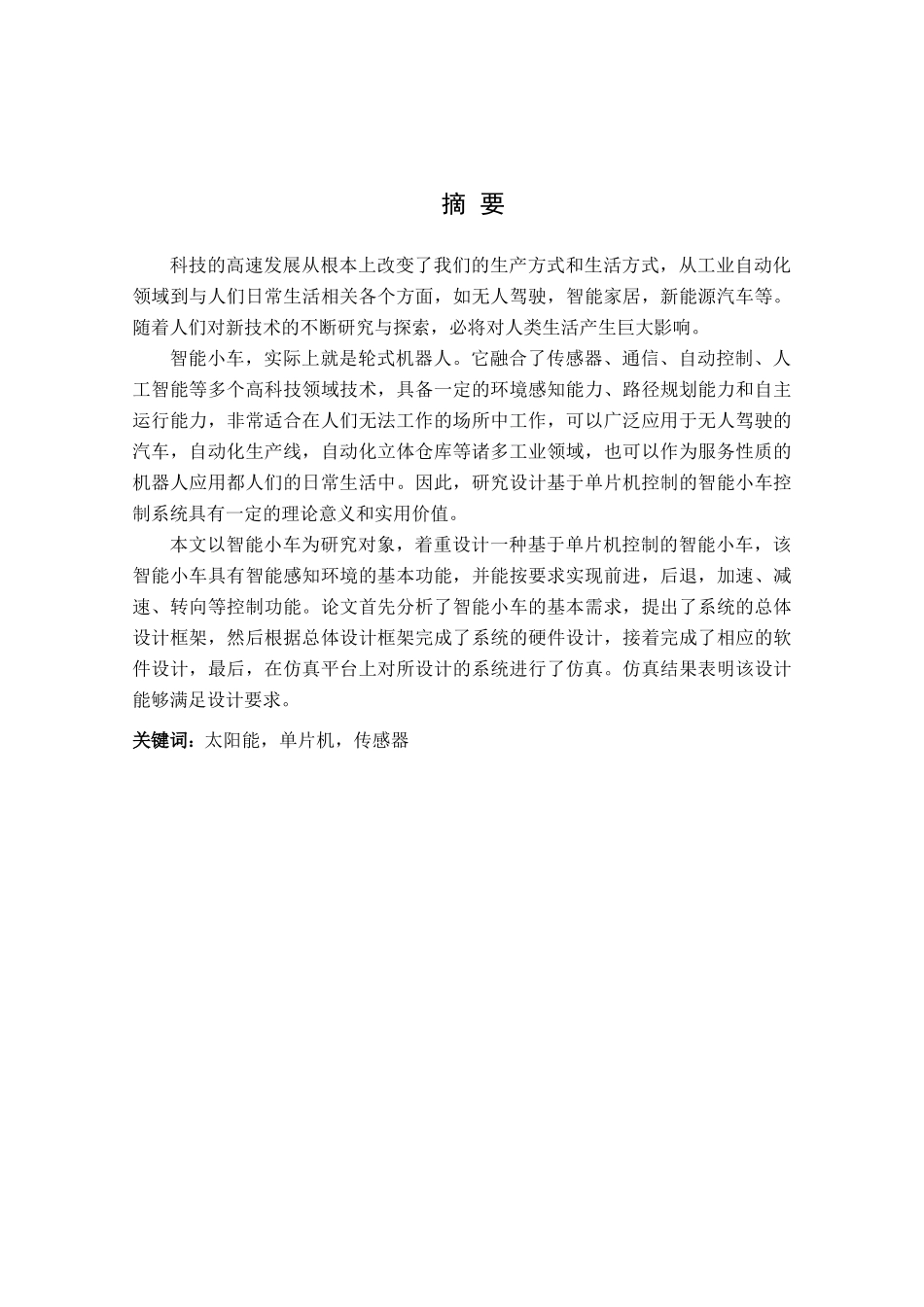 摘 要

科技的高速发展从根本上改变了我们的生产方式和生活方式，从工业自动化领域到与人们日常生活相关各个方面，如无人驾驶，智能家居，新能源汽车等。随着人们对新技术的不断研究与探索，必将对人类生活产生巨大影响。

智能小车，实际上就是轮式机器人。它融合了传感器、通信、自动控制、人工智能等多个高科技领域技术，具备一定的环境感知能力、路径规划能力和自主运行能力，非常适合在人们无法工作的场所中工作，可以广泛应用于无人驾驶的汽车，自动化生产线，自动化立体仓库等诸多工业领域，也可以作为服务性质的机器人应用都人们的日常生活中。因此，研究设计基于单片机控制的智能小车控制系统具有一定的理论意义和实用价值。

本文以智能小车为研究对象，着重设计一种基于单片机控制的智能小车，该智能小车具有智能感知环境的基本功能，并能按要求实现前进，后退，加速、减速、转向等控制功能。论文首先分析了智能小车的基本需求，提出了系统的总体设计框架，然后根据总体设计框架完成了系统的硬件设计，接着完成了相应的软件设计，最后，在仿真平台上对所设计的系统进行了仿真。仿真结果表明该设计能够满足设计要求。

关键词：太阳能，单片机，传感器